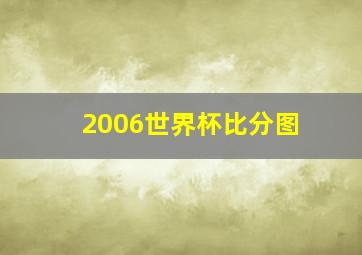 2006世界杯比分图